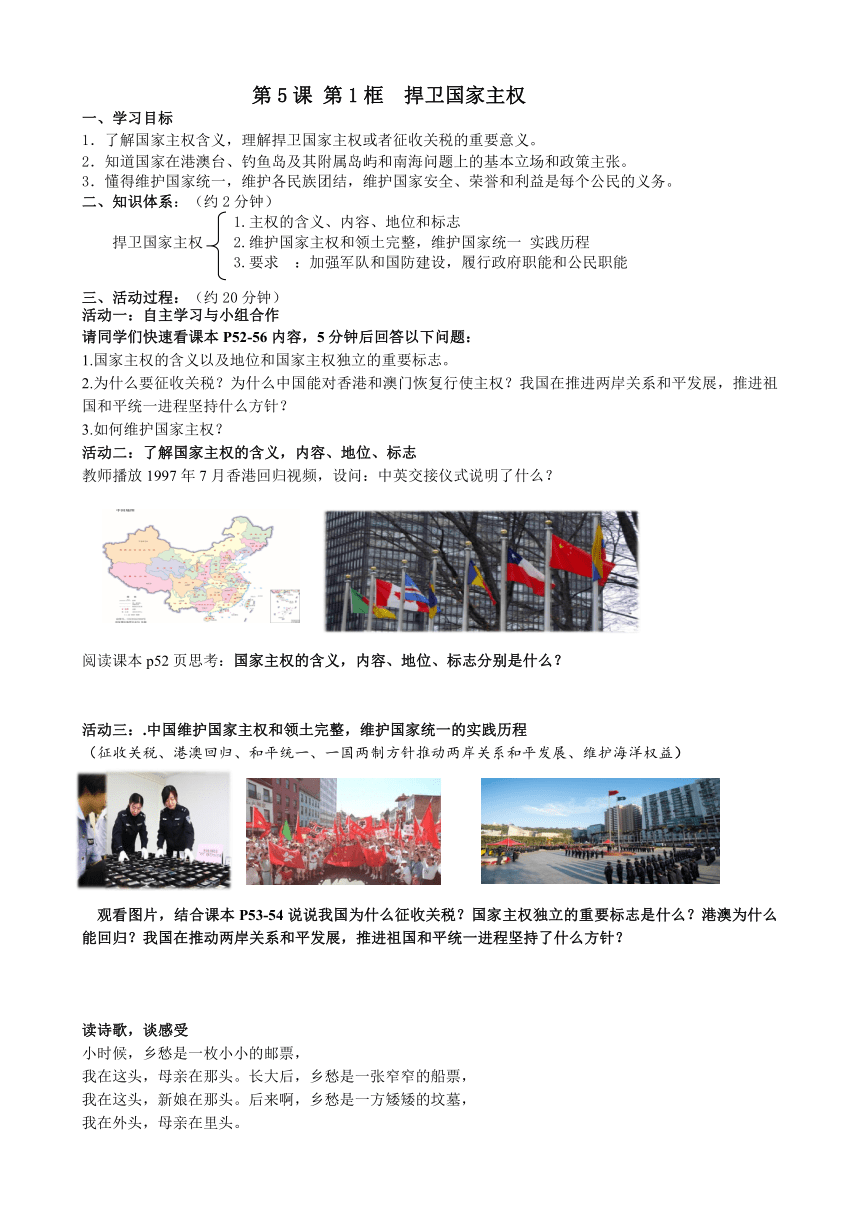 第 5 课 第 1 框 捍卫国家主权

一、学习目标

1．了解国家主权含义，理解捍卫国家主权或者征收关税的重要意义。

2．知道国家在港澳台、钓鱼岛及其附属岛屿和南海问题上的基本立场和政策主张。

3．懂得维护国家统一，维护各民族团结，维护国家安全、荣誉和利益是每个公民的义务。

二、知识体系：（约 2 分钟）

捍卫国家主权
1. 主权的含义、内容、地位和标志
2. 维护国家主权和领土完整，维护国家统一 实践历程
3. 要求 ：加强军队和国防建设，履行政府职能和公民职能

三、活动过程：（约 20 分钟）

活动一：自主学习与小组合作

请同学们快速看课本 P52-56 内容，5 分钟后回答以下问题：

1.国家主权的含义以及地位和国家主权独立的重要标志。

2.为什么要征收关税？为什么中国能对香港和澳门恢复行使主权？我国在推进两岸关系和平发展，推进祖国和平统一进程坚持什么方针？

3.如何维护国家主权？

活动二：了解国家主权的含义，内容、地位、标志

教师播放 1997 年 7 月香港回归视频，设问：中英交接仪式说明了什么？

阅读课本 p52 页思考：国家主权的含义，内容、地位、标志分别是什么？

活动三：.中国维护国家主权和领土完整，维护国家统一的实践历程

（征收关税、港澳回归、和平统一、一国两制方针推动两岸关系和平发展、维护海洋权益）

观看图片，结合课本 P53-54 说说我国为什么征收关税？国家主权独立的重要标志是什么？港澳为什么能回归？我国在推动两岸关系和平发展，推进祖国和平统一进程坚持了什么方针？

读诗歌，谈感受

小时候，乡愁是一枚小小的邮票，

我在这头，母亲在那头。长大后，乡愁是一张窄窄的船票，

我在这头，新娘在那头。后来啊，乡愁是一方矮矮的坟墓，

我在外头，母亲在里头。